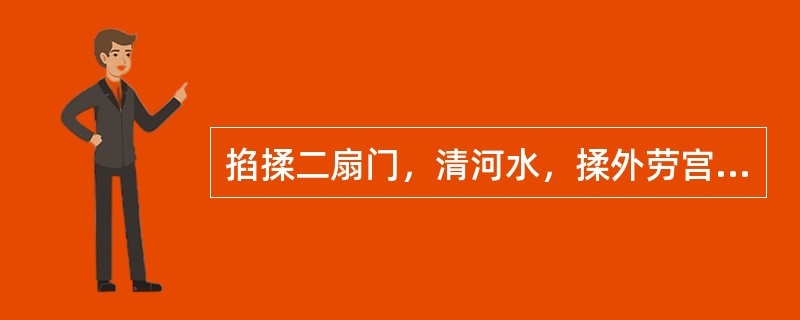 掐揉二扇门，清河水，揉外劳宫...